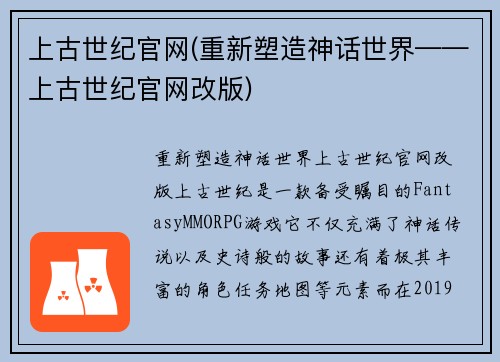 上古世纪官网(重新塑造神话世界——上古世纪官网改版)

重新塑造神话世界上古世纪官网改版上古世纪是一款备受瞩目的FantasyMMORPG游戏它不仅充满了神话传说以及史诗般的故事还有着极其丰富的角色任务地图等元素而在2019